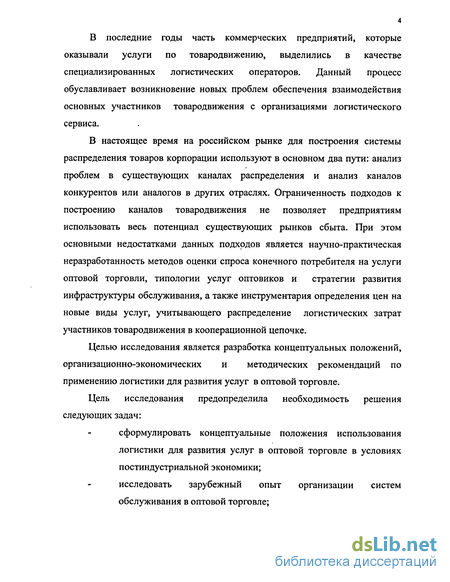 4

В последние годы часть коммерческих предприятий, которые оказывали услуги по товародвижению, выделились в качестве специализированных логистических операторов. Данный процесс обуславливает возникновение новых проблем обеспечения взаимодействия основных участников товародвижения с организациями логистического сервиса.

В настоящее время на российском рынке для построения системы распределения товаров корпорации используют в основном два пути: анализ проблем в существующих каналах распределения и анализ каналов конкурентов или аналогов в других отраслях. Ограниченность подходов к построению каналов товародвижения не позволяет предприятиям использовать весь потенциал существующих рынков сбыта. При этом основными недостатками данных подходов является научно-практическая неразработанность методов оценки спроса конечного потребителя на услуги оптовой торговли, типологии услуг оптовиков и стратегии развития инфраструктуры обслуживания, а также инструментария определения цен на новые виды услуг, учитывающего распределение логистических затрат участников товародвижения в кооперационной цепочке.

Целью исследования является разработка концептуальных положений, организационно-экономических и методических рекомендаций по применению логистики для развития услуг в оптовой торговле.

Цель исследования предопределила необходимость решения следующих задач:

- сформулировать концептуальные положения использования логистики для развития услуг в оптовой торговле в условиях постиндустриальной экономики;

- исследовать зарубежный опыт организации систем обслуживания в оптовой торговле;

dsLib.net
библиотека диссертаций